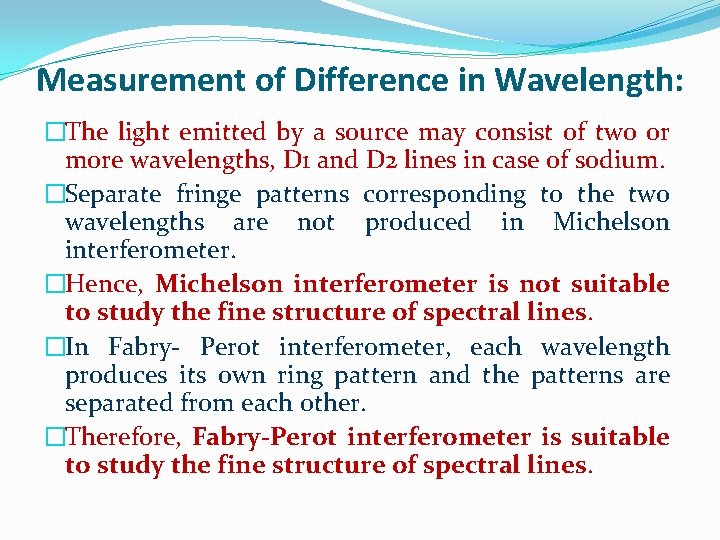 Measurement of Difference in Wavelength:

□The light emitted by a source may consist of two or more wavelengths, D1 and D2 lines in case of sodium.

□Separate fringe patterns corresponding to the two wavelengths are not produced in Michelson interferometer.

□Hence, Michelson interferometer is not suitable to study the fine structure of spectral lines.

□In Fabry- Perot interferometer, each wavelength produces its own ring pattern and the patterns are separated from each other.

□Therefore, Fabry-Perot interferometer is suitable to study the fine structure of spectral lines.